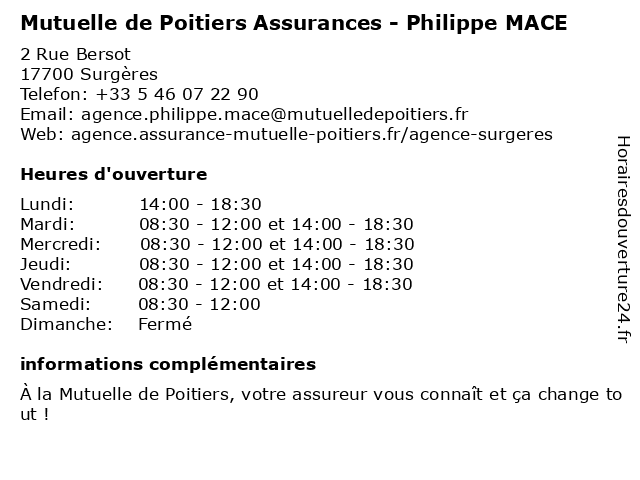 Mutuelle de Poitiers Assurances - Philippe MACE

2 Rue Bersot
17700 Surgères
Telefon: +33 5 46 07 22 90
Email: agence.philippe.mace@mutuelledepoitiers.fr
Web: agence.assurance-mutuelle-poitiers.fr/agence-surgeres

Heures d'ouverture

| | |
|---|---|
| Lundi: | 14:00 - 18:30 |
| Mardi: | 08:30 - 12:00 et 14:00 - 18:30 |
| Mercredi: | 08:30 - 12:00 et 14:00 - 18:30 |
| Jeudi: | 08:30 - 12:00 et 14:00 - 18:30 |
| Vendredi: | 08:30 - 12:00 et 14:00 - 18:30 |
| Samedi: | 08:30 - 12:00 |
| Dimanche: | Fermé |

informations complémentaires

À la Mutuelle de Poitiers, votre assureur vous connaît et ça change tout !

Horairesdouverture24.fr